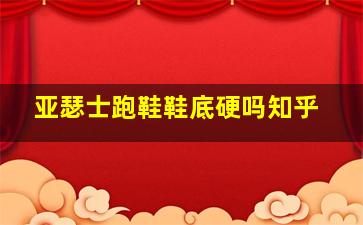 亚瑟士跑鞋鞋底硬吗知乎